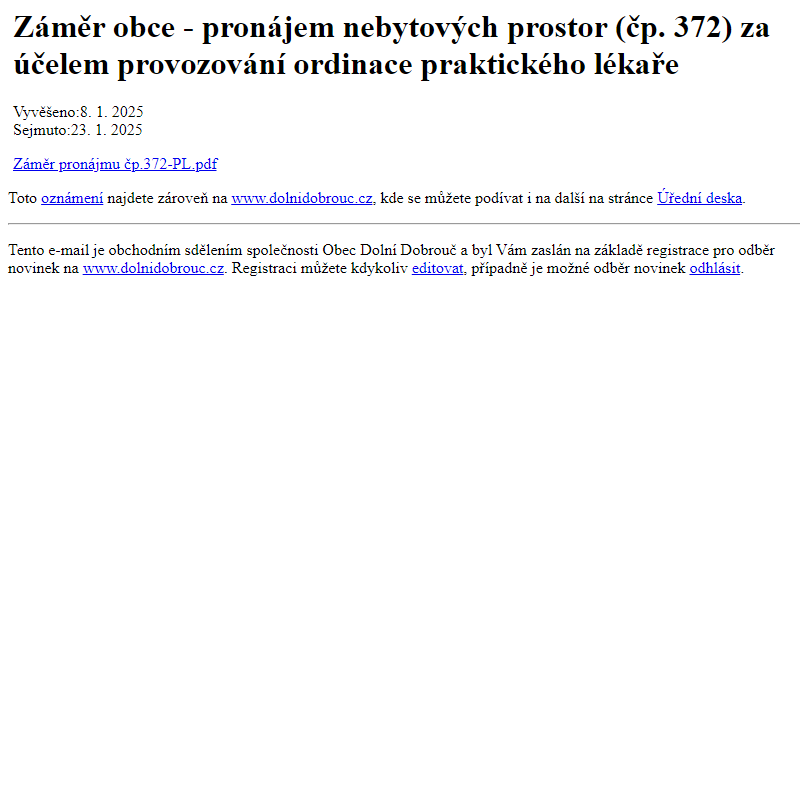 Záměr obce - pronájem nebytových prostor (čp. 372) za účelem provozování ordinace praktického lékaře

Vyvěšeno:8. 1. 2025
Sejmuto:23. 1. 2025

Záměr pronájmu čp.372-PL.pdf

Toto oznámení najdete zároveň na www.dolnidobrouc.cz, kde se můžete podívat i na další na stránce Úřední deska.

Tento e-mail je obchodním sdělením společnosti Obec Dolní Dobrouč a byl Vám zaslán na základě registrace pro odběr novinek na www.dolnidobrouc.cz. Registraci můžete kdykoliv editovat, případně je možné odběr novinek odhlásit.